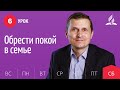 6 УРОК

Обрести покой в семье

ВС ПН ВТ СР ПТ СБ